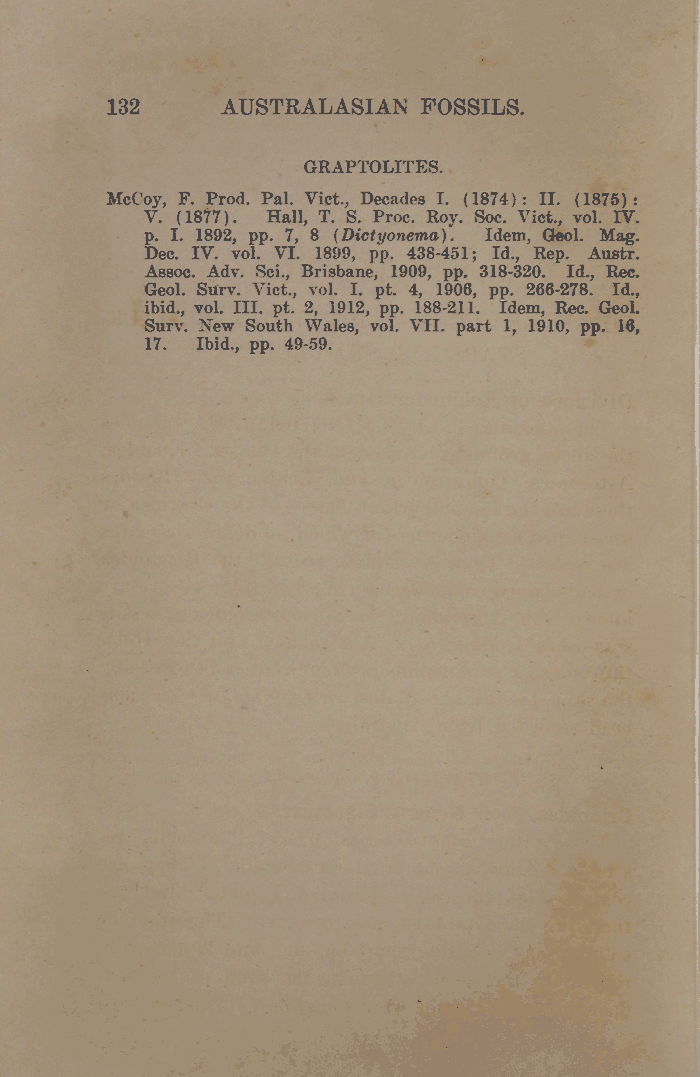 132 AUSTRALASIAN FOSSILS.

GRAPTOLITES.

McCoy, F. Prod. Pal. Vict., Decades I. (1874): II. (1875): V. (1877). Hall, T. S. Proc. Roy. Soc. Vict., vol. IV. p. I. 1892, pp. 7, 8 (Dictyonema). Idem, Geol. Mag. Dec. IV. vol. VI. 1899, pp. 438-451; Id., Rep. Austr. Assoc. Adv. Sci., Brisbane, 1909, pp. 318-320. Id., Rec. Geol. Surv. Vict., vol. I. pt. 4, 1906, pp. 266-278. Id., ibid., vol. III. pt. 2, 1912, pp. 188-211. Idem, Rec. Geol. Surv. New South Wales, vol. VII. part 1, 1910, pp. 16, 17. Ibid., pp. 49-59.